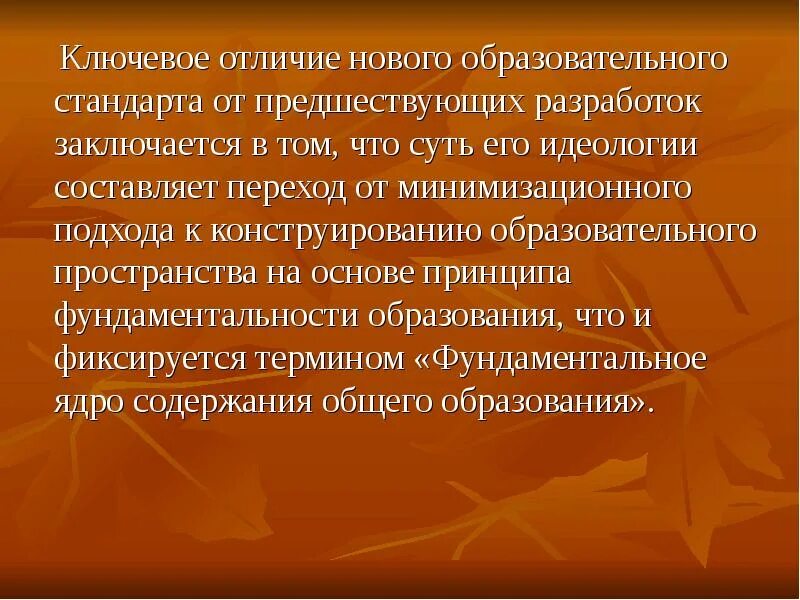 Ключевое отличие нового образовательного стандарта от предшествующих разработок заключается в том, что суть его идеологии составляет переход от минимизационного подхода к конструированию образовательного пространства на основе принципа фундаментальности образования, что и фиксируется термином «Фундаментальное ядро содержания общего образования».